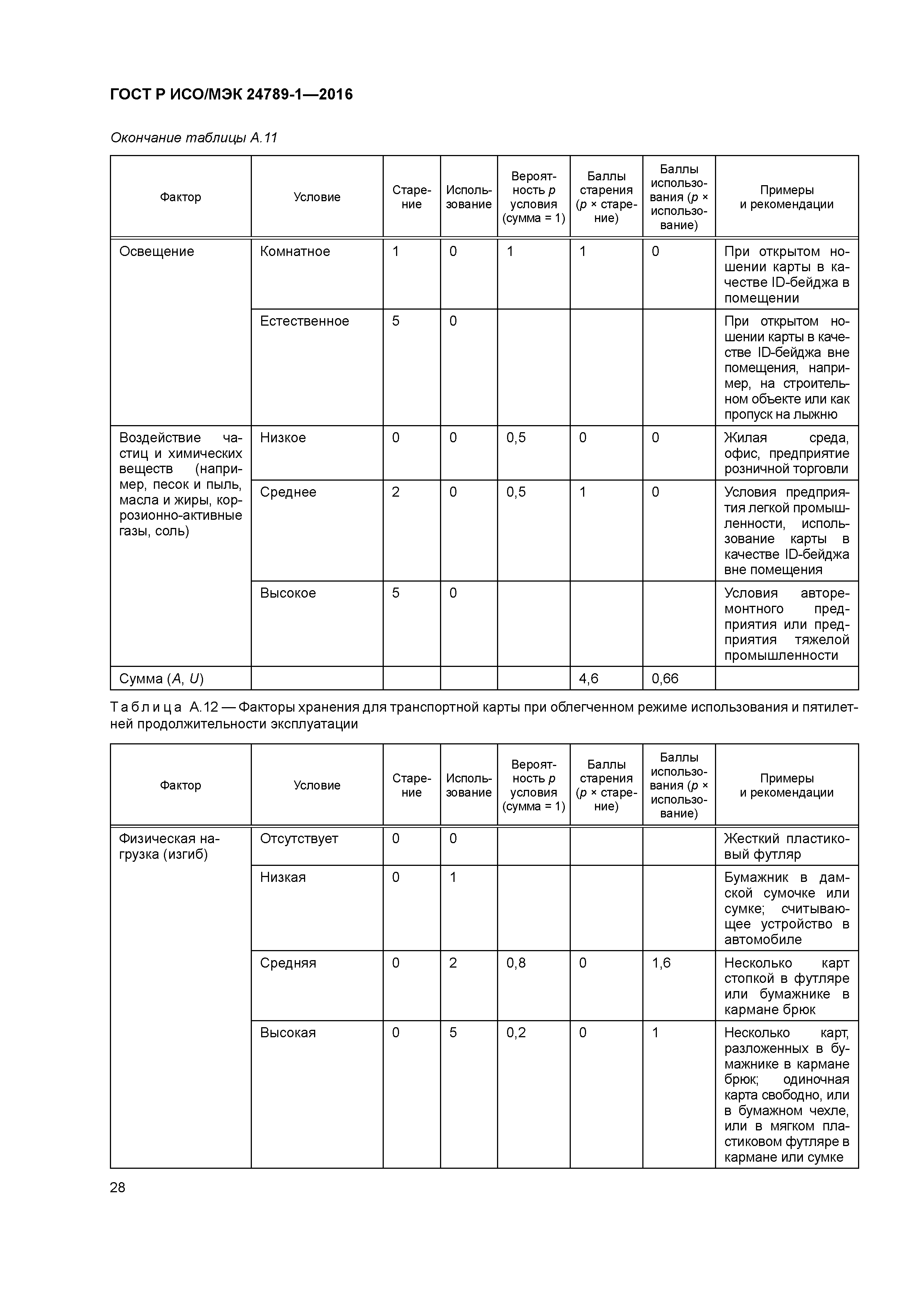 ГОСТ Р ИСО/МЭК 24789-1—2016

Окончание таблицы А.11

| Фактор | Условие | Старение | Использование | Вероятность $p$ условия (сумма = 1) | Баллы старения ($p$ × старение) | Баллы использования ($p$ × использование) | Примеры и рекомендации |
|---|---|---|---|---|---|---|---|
| Освещение | Комнатное | 1 | 0 | 1 | 1 | 0 | При открытом ношении карты в качестве ID-бейджа в помещении |
| | Естественное | 5 | 0 | | | | При открытом ношении карты в качестве ID-бейджа вне помещения, например, на строительном объекте или как пропуск на лыжню |
| Воздействие частиц и химических веществ (например, песок и пыль, масла и жиры, коррозионно-активные газы, соль) | Низкое | 0 | 0 | 0,5 | 0 | 0 | Жилая среда, офис, предприятие розничной торговли |
| | Среднее | 2 | 0 | 0,5 | 1 | 0 | Условия предприятия легкой промышленности, использование карты в качестве ID-бейджа вне помещения |
| | Высокое | 5 | 0 | | | | Условия авторемонтного предприятия или предприятия тяжелой промышленности |
| Сумма ($A$, $U$) | | | | | 4,6 | 0,66 | |

Таблица А.12 — Факторы хранения для транспортной карты при облегченном режиме использования и пятилетней продолжительности эксплуатации

| Фактор | Условие | Старение | Использование | Вероятность $p$ условия (сумма = 1) | Баллы старения ($p$ × старение) | Баллы использования ($p$ × использование) | Примеры и рекомендации |
|---|---|---|---|---|---|---|---|
| Физическая нагрузка (изгиб) | Отсутствует | 0 | 0 | | | | Жесткий пластиковый футляр |
| | Низкая | 0 | 1 | | | | Бумажник в дамской сумочке или сумке; считывающее устройство в автомобиле |
| | Средняя | 0 | 2 | 0,8 | 0 | 1,6 | Несколько карт стопкой в футляре или бумажнике в кармане брюк |
| | Высокая | 0 | 5 | 0,2 | 0 | 1 | Несколько карт, разложенных в бумажнике в кармане брюк; одиночная карта свободно, или в бумажном чехле, или в мягком пластиковом футляре в кармане или сумке |

28